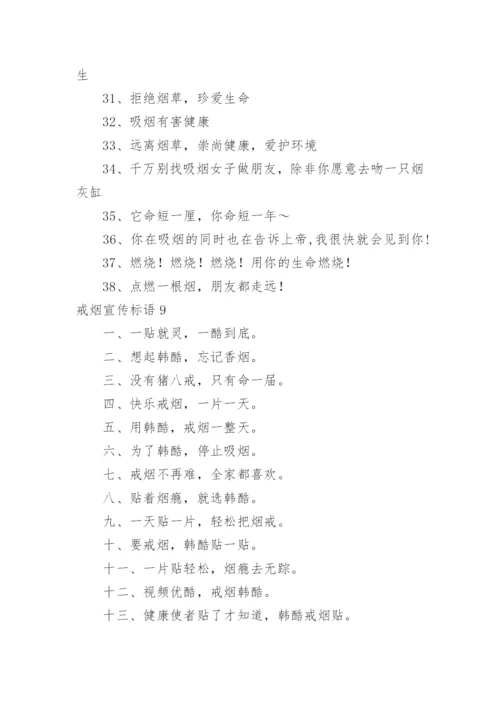 生

31、拒绝烟草，珍爱生命

32、吸烟有害健康

33、远离烟草，崇尚健康，爱护环境

34、千万别找吸烟女子做朋友，除非你愿意去吻一只烟灰缸

35、它命短一厘，你命短一年～

36、你在吸烟的同时也在告诉上帝，我很快就会见到你！

37、燃烧！燃烧！燃烧！用你的生命燃烧！

38、点燃一根烟，朋友都走远！

戒烟宣传标语 9

一、一贴就灵，一酷到底。

二、想起韩酷，忘记香烟。

三、没有猪八戒，只有命一届。

四、快乐戒烟，一片一天。

五、用韩酷，戒烟一整天。

六、为了韩酷，停止吸烟。

七、戒烟不再难，全家都喜欢。

八、贴着烟瘾，就选韩酷。

九、一天贴一片，轻松把烟戒。

十、要戒烟，韩酷贴一贴。

十一、一片贴轻松，烟瘾去无踪。

十二、视频优酷，戒烟韩酷。

十三、健康使者贴了才知道，韩酷戒烟贴。